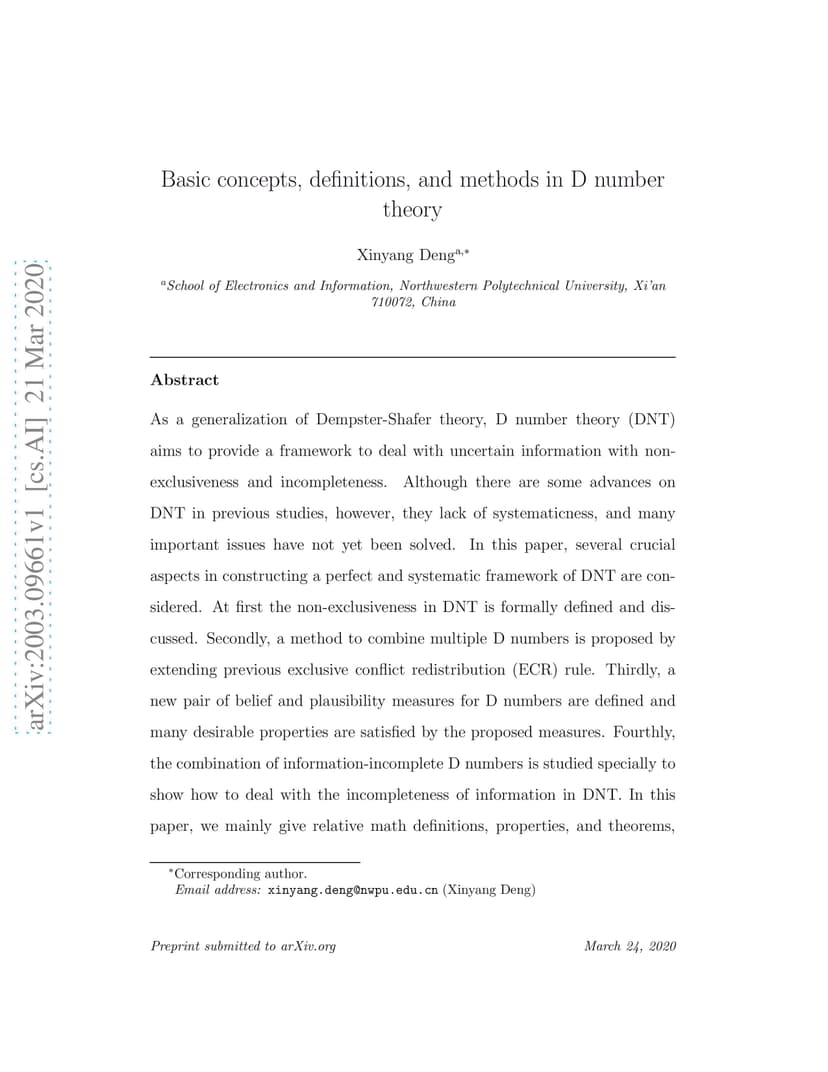 arXiv:2003.09661v1 [cs.AI] 21 Mar 2020

Basic concepts, definitions, and methods in D number theory

Xinyang Deng$^{a,*}$

$^{a}$School of Electronics and Information, Northwestern Polytechnical University, Xi'an 710072, China

Abstract

As a generalization of Dempster-Shafer theory, D number theory (DNT) aims to provide a framework to deal with uncertain information with non-exclusiveness and incompleteness. Although there are some advances on DNT in previous studies, however, they lack of systematicness, and many important issues have not yet been solved. In this paper, several crucial aspects in constructing a perfect and systematic framework of DNT are considered. At first the non-exclusiveness in DNT is formally defined and discussed. Secondly, a method to combine multiple D numbers is proposed by extending previous exclusive conflict redistribution (ECR) rule. Thirdly, a new pair of belief and plausibility measures for D numbers are defined and many desirable properties are satisfied by the proposed measures. Fourthly, the combination of information-incomplete D numbers is studied specially to show how to deal with the incompleteness of information in DNT. In this paper, we mainly give relative math definitions, properties, and theorems,

$^{*}$Corresponding author.
Email address: xinyang.deng@nwpu.edu.cn (Xinyang Deng)

Preprint submitted to arXiv.org

March 24, 2020